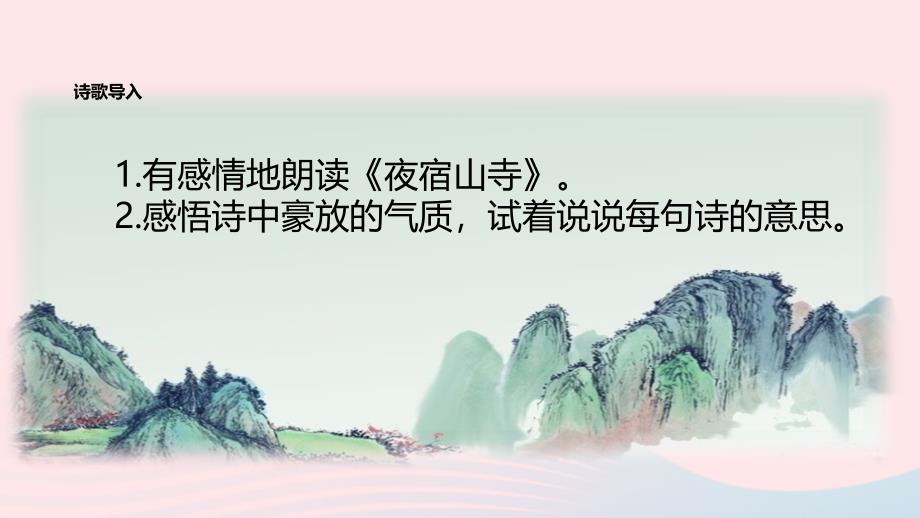 诗歌导入

1.有感情地朗读《夜宿山寺》。
2.感悟诗中豪放的气质，试着说说每句诗的意思。